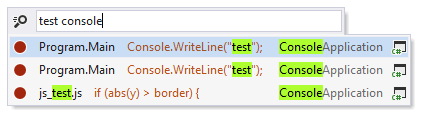 test console

Program.Main Console.WriteLine("test"); ConsoleApplication C#

Program.Main Console.WriteLine("test"); ConsoleApplication C#

js_test.js if (abs(y) > border) { ConsoleApplication C#